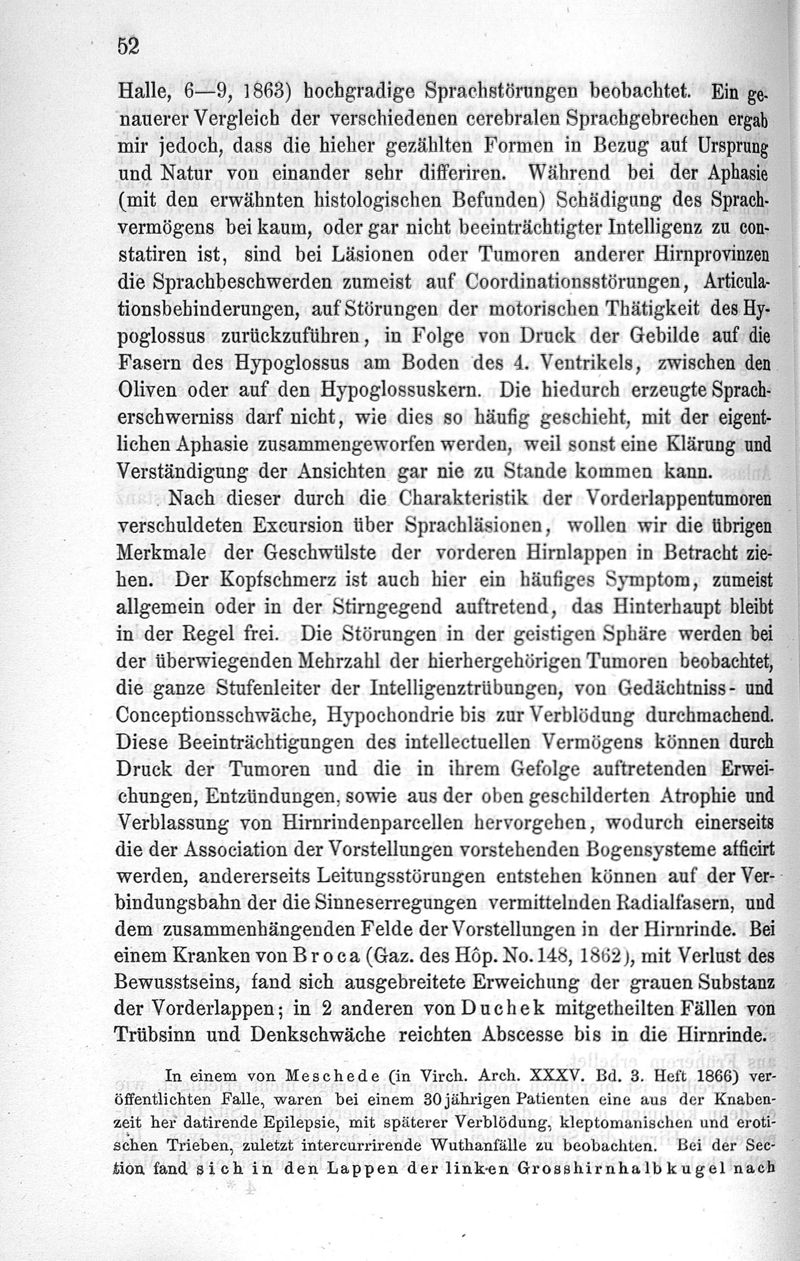 52

Halle, 6—9, 1863) hochgradige Sprachstörungen beobachtet. Ein genauerer Vergleich der verschiedenen cerebralen Sprachgebrechen ergab mir jedoch, dass die hieher gezählten Formen in Bezug auf Ursprung und Natur von einander sehr differiren. Während bei der Aphasie (mit den erwähnten histologischen Befunden) Schädigung des Sprachvermögens bei kaum, oder gar nicht beeinträchtigter Intelligenz zu constatiren ist, sind bei Läsionen oder Tumoren anderer Hirnprovinzen die Sprachbeschwerden zumeist auf Coordinationsstörungen, Articulationsbehinderungen, auf Störungen der motorischen Thätigkeit des Hypoglossus zurückzuführen, in Folge von Druck der Gebilde auf die Fasern des Hypoglossus am Boden des 4. Ventrikels, zwischen den Oliven oder auf den Hypoglossuskern. Die hiedurch erzeugte Spracherschwerniss darf nicht, wie dies so häufig geschieht, mit der eigentlichen Aphasie zusammengeworfen werden, weil sonst eine Klärung und Verständigung der Ansichten gar nie zu Stande kommen kann.

Nach dieser durch die Charakteristik der Vorderlappentumoren verschuldeten Excursion über Sprachläsionen, wollen wir die übrigen Merkmale der Geschwülste der vorderen Hirnlappen in Betracht ziehen. Der Kopfschmerz ist auch hier ein häufiges Symptom, zumeist allgemein oder in der Stirngegend auftretend, das Hinterhaupt bleibt in der Regel frei. Die Störungen in der geistigen Sphäre werden bei der überwiegenden Mehrzahl der hierhergehörigen Tumoren beobachtet, die ganze Stufenleiter der Intelligenztrübungen, von Gedächtniss- und Conceptionsschwäche, Hypochondrie bis zur Verblödung durchmachend. Diese Beeinträchtigungen des intellectuellen Vermögens können durch Druck der Tumoren und die in ihrem Gefolge auftretenden Erweichungen, Entzündungen, sowie aus der oben geschilderten Atrophie und Verblassung von Hirnrindenparcellen hervorgehen, wodurch einerseits die der Association der Vorstellungen vorstehenden Bogensysteme afficirt werden, andererseits Leitungsstörungen entstehen können auf der Verbindungsbahn der die Sinneserregungen vermittelnden Radialfasern, und dem zusammenhängenden Felde der Vorstellungen in der Hirnrinde. Bei einem Kranken von Broca (Gaz. des Hôp. No. 148, 1862), mit Verlust des Bewusstseins, fand sich ausgebreitete Erweichung der grauen Substanz der Vorderlappen; in 2 anderen von Duchek mitgetheilten Fällen von Trübsinn und Denkschwäche reichten Abscesse bis in die Hirnrinde.

In einem von Meschede (in Virch. Arch. XXXV. Bd. 3. Heft 1866) veröffentlichten Falle, waren bei einem 30jährigen Patienten eine aus der Knabenzeit her datirende Epilepsie, mit späterer Verblödung, kleptomanischen und erotischen Trieben, zuletzt intercurrirende Wuthanfälle zu beobachten. Bei der Section fand sich in den Lappen der linken Grosshirnhalbkugel nach